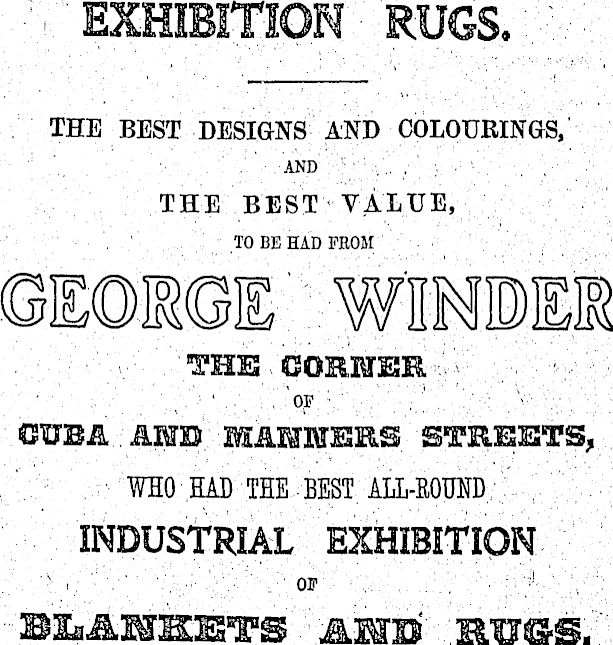 EXHIBITION RUGS.

THE BEST DESIGNS AND COLOURINGS,

AND

THE BEST VALUE,

TO BE HAD FROM

GEORGE WINDER

THE CORNER

OF

CUBA AND MANNERS STREETS,

WHO HAD THE BEST ALL-ROUND

INDUSTRIAL EXHIBITION

OF

BLANKETS AND RUGS.